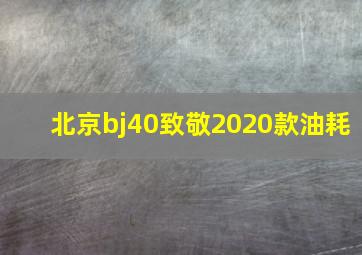 北京bj40致敬2020款油耗